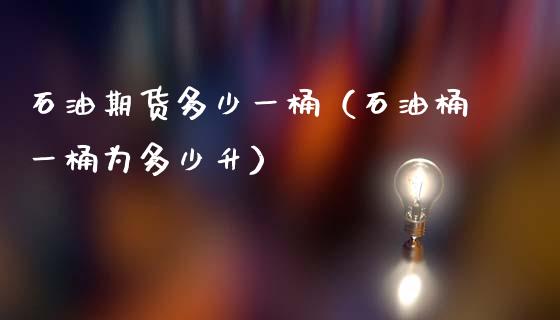 石油期货多少一桶（石油桶一桶为多少升）